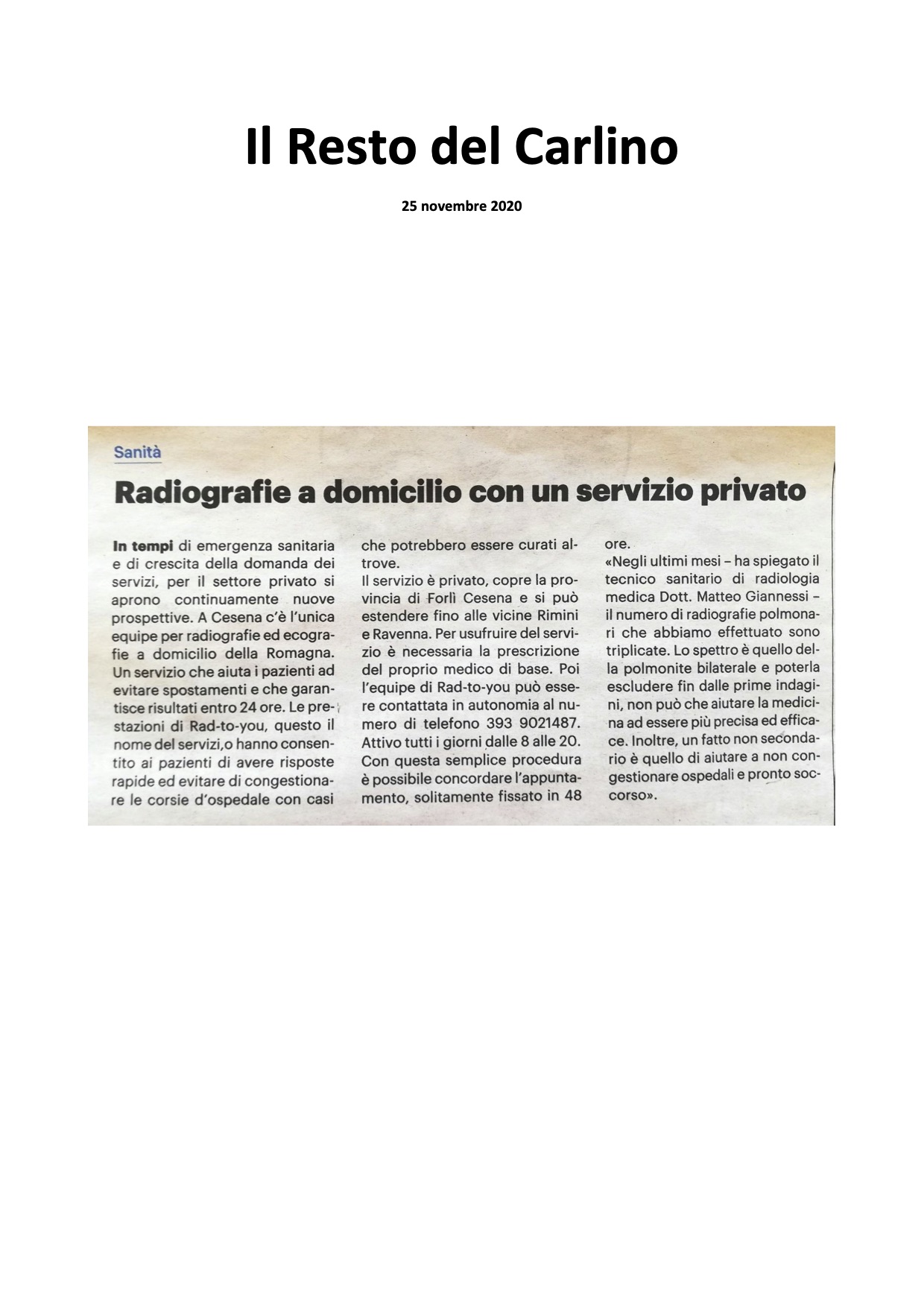 Il Resto del Carlino

25 novembre 2020

Sanità

Radiografie a domicilio con un servizio privato

In tempi di emergenza sanitaria e di crescita della domanda dei servizi, per il settore privato si aprono continuamente nuove prospettive. A Cesena c'è l'unica equipe per radiografie ed ecografie a domicilio della Romagna. Un servizio che aiuta i pazienti ad evitare spostamenti e che garantisce risultati entro 24 ore. Le prestazioni di Rad-to-you, questo il nome del servizi,o hanno consentito ai pazienti di avere risposte rapide ed evitare di congestionare le corsie d'ospedale con casi che potrebbero essere curati altrove.

Il servizio è privato, copre la provincia di Forlì Cesena e si può estendere fino alle vicine Rimini e Ravenna. Per usufruire del servizio è necessaria la prescrizione del proprio medico di base. Poi l'equipe di Rad-to-you può essere contattata in autonomia al numero di telefono 393 9021487. Attivo tutti i giorni dalle 8 alle 20. Con questa semplice procedura è possibile concordare l'appuntamento, solitamente fissato in 48 ore.

«Negli ultimi mesi – ha spiegato il tecnico sanitario di radiologia medica Dott. Matteo Giannessi – il numero di radiografie polmonari che abbiamo effettuato sono triplicate. Lo spettro è quello della polmonite bilaterale e poterla escludere fin dalle prime indagini, non può che aiutare la medicina ad essere più precisa ed efficace. Inoltre, un fatto non secondario è quello di aiutare a non congestionare ospedali e pronto soccorso».